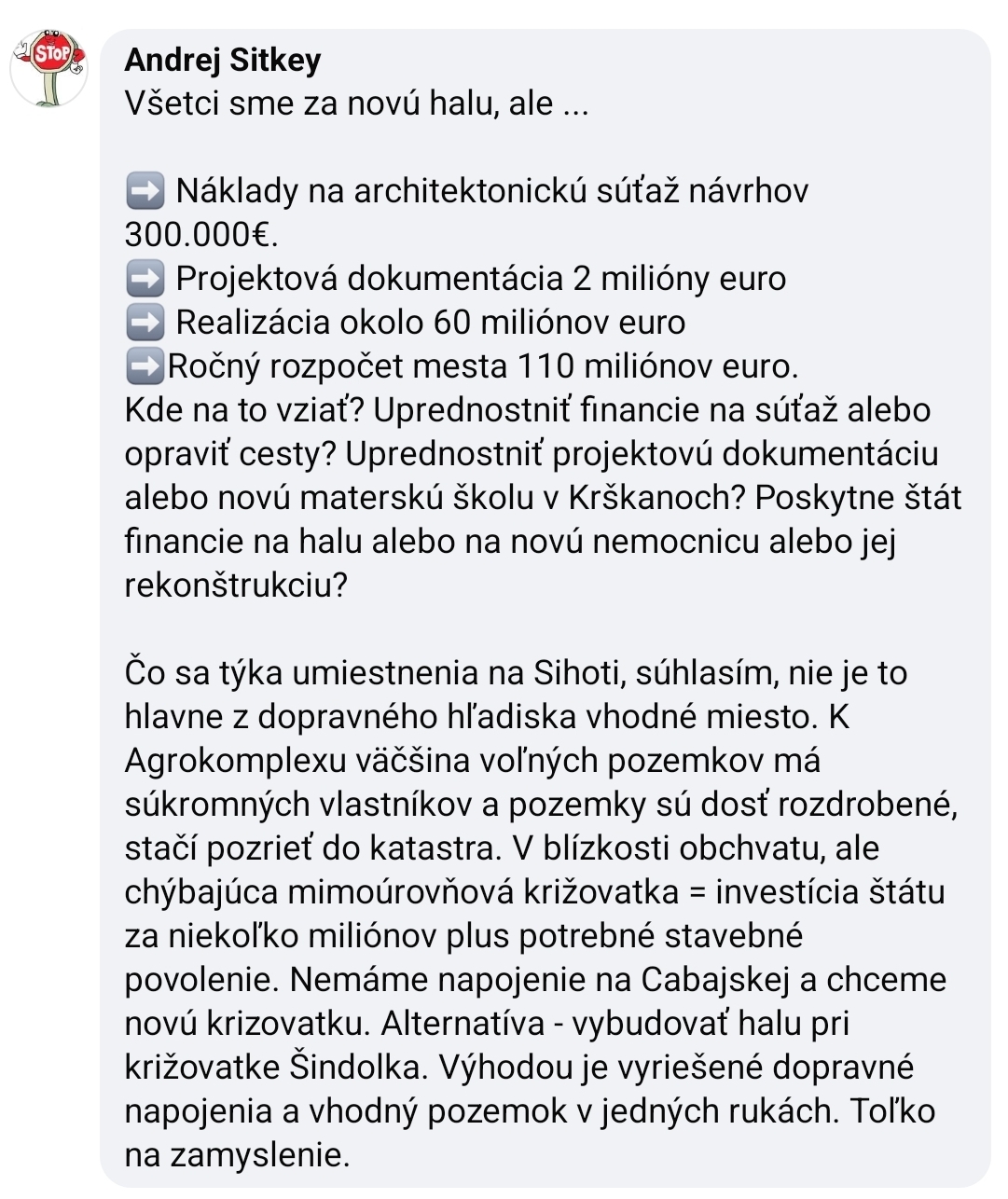 STOP

Andrej Sitkey
Všetci sme za novú halu, ale ...

➡️ Náklady na architektonickú súťaž návrhov 300.000€.
➡️ Projektová dokumentácia 2 milióny euro
➡️ Realizácia okolo 60 miliónov euro
➡️Ročný rozpočet mesta 110 miliónov euro.
Kde na to vziať? Uprednostniť financie na súťaž alebo opraviť cesty? Uprednostniť projektovú dokumentáciu alebo novú materskú školu v Krškanoch? Poskytne štát financie na halu alebo na novú nemocnicu alebo jej rekonštrukciu?

Čo sa týka umiestnenia na Sihoti, súhlasím, nie je to hlavne z dopravného hľadiska vhodné miesto. K Agrokomplexu väčšina voľných pozemkov má súkromných vlastníkov a pozemky sú dosť rozdrobené, stačí pozrieť do katastra. V blízkosti obchvatu, ale chýbajúca mimoúrovňová križovatka = investícia štátu za niekoľko miliónov plus potrebné stavebné povolenie. Nemáme napojenie na Cabajskej a chceme novú krizovatku. Alternatíva - vybudovať halu pri križovatke Šindolka. Výhodou je vyriešené dopravné napojenia a vhodný pozemok v jedných rukách. Toľko na zamyslenie.